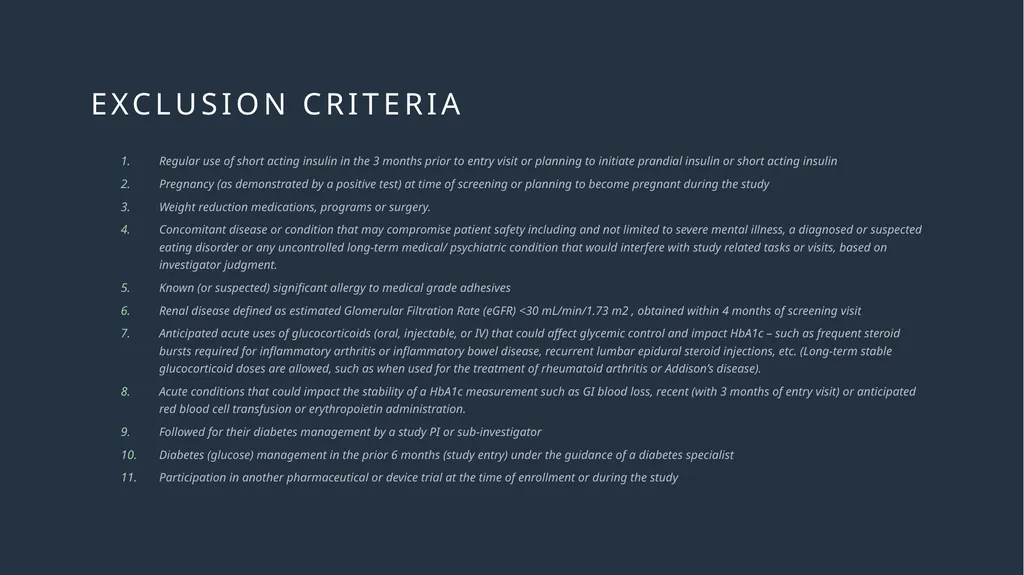 EXCLUSION CRITERIA

1. Regular use of short acting insulin in the 3 months prior to entry visit or planning to initiate prandial insulin or short acting insulin
2. Pregnancy (as demonstrated by a positive test) at time of screening or planning to become pregnant during the study
3. Weight reduction medications, programs or surgery.
4. Concomitant disease or condition that may compromise patient safety including and not limited to severe mental illness, a diagnosed or suspected eating disorder or any uncontrolled long-term medical/ psychiatric condition that would interfere with study related tasks or visits, based on investigator judgment.
5. Known (or suspected) significant allergy to medical grade adhesives
6. Renal disease defined as estimated Glomerular Filtration Rate (eGFR) <30 mL/min/1.73 m2 , obtained within 4 months of screening visit
7. Anticipated acute uses of glucocorticoids (oral, injectable, or IV) that could affect glycemic control and impact HbA1c – such as frequent steroid bursts required for inflammatory arthritis or inflammatory bowel disease, recurrent lumbar epidural steroid injections, etc. (Long-term stable glucocorticoid doses are allowed, such as when used for the treatment of rheumatoid arthritis or Addison's disease).
8. Acute conditions that could impact the stability of a HbA1c measurement such as GI blood loss, recent (with 3 months of entry visit) or anticipated red blood cell transfusion or erythropoietin administration.
9. Followed for their diabetes management by a study PI or sub-investigator
10. Diabetes (glucose) management in the prior 6 months (study entry) under the guidance of a diabetes specialist
11. Participation in another pharmaceutical or device trial at the time of enrollment or during the study